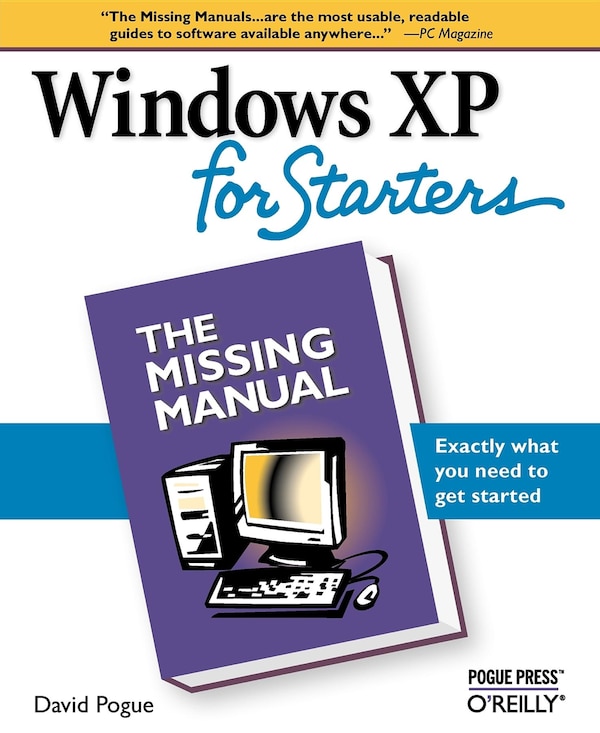 "The Missing Manuals...are the most usable, readable guides to software available anywhere..." —PC Magazine

Windows XP
for Starters

THE MISSING MANUAL

Exactly what you need to get started

David Pogue

POGUE PRESS™
O'REILLY®